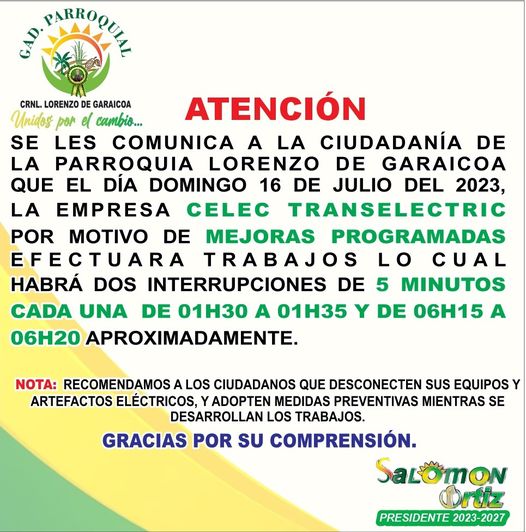 GAD. PARROQUIAL

CRNL. LORENZO DE GARAICOA

Unidos por el cambio...

ATENCIÓN

SE LES COMUNICA A LA CIUDADANÍA DE LA PARROQUIA LORENZO DE GARAICOA QUE EL DÍA DOMINGO 16 DE JULIO DEL 2023, LA EMPRESA CELEC TRANSELECTRIC POR MOTIVO DE MEJORAS PROGRAMADAS EFECTUARA TRABAJOS LO CUAL HABRÁ DOS INTERRUPCIONES DE 5 MINUTOS CADA UNA DE 01H30 A 01H35 Y DE 06H15 A 06H20 APROXIMADAMENTE.

NOTA: RECOMENDAMOS A LOS CIUDADANOS QUE DESCONECTEN SUS EQUIPOS Y ARTEFACTOS ELÉCTRICOS, Y ADOPTEN MEDIDAS PREVENTIVAS MIENTRAS SE DESARROLLAN LOS TRABAJOS.

GRACIAS POR SU COMPRENSIÓN.

SALOMON
Ortiz
PRESIDENTE 2023-2027